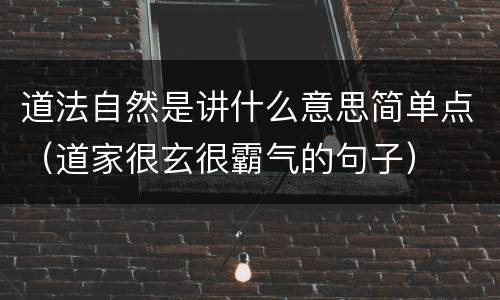 道法自然是讲什么意思简单点（道家很玄很霸气的句子）